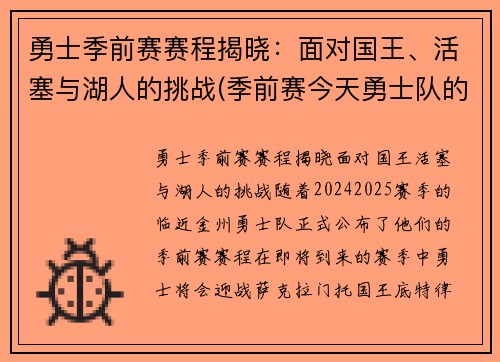 勇士季前赛赛程揭晓：面对国王、活塞与湖人的挑战(季前赛今天勇士队的

勇士季前赛赛程揭晓面对国王活塞与湖人的挑战随着20242025赛季的临近金州勇士队正式公布了他们的季前赛赛程在即将到来的赛季中勇士将会迎战萨克拉门托国王底特律